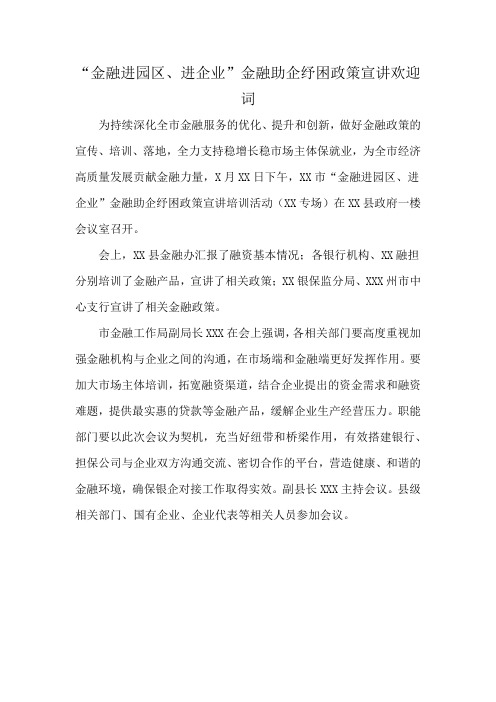 “金融进园区、进企业”金融助企纾困政策宣讲欢迎词

为持续深化全市金融服务的优化、提升和创新，做好金融政策的宣传、培训、落地，全力支持稳增长稳市场主体保就业，为全市经济高质量发展贡献金融力量，X月XX日下午，XX市“金融进园区、进企业”金融助企纾困政策宣讲培训活动（XX专场）在XX县政府一楼会议室召开。

会上，XX县金融办汇报了融资基本情况；各银行机构、XX融担分别培训了金融产品，宣讲了相关政策；XX银保监分局、XXX州市中心支行宣讲了相关金融政策。

市金融工作局副局长XXX在会上强调，各相关部门要高度重视加强金融机构与企业之间的沟通，在市场端和金融端更好发挥作用。要加大市场主体培训，拓宽融资渠道，结合企业提出的资金需求和融资难题，提供最实惠的贷款等金融产品，缓解企业生产经营压力。职能部门要以此次会议为契机，充当好纽带和桥梁作用，有效搭建银行、担保公司与企业双方沟通交流、密切合作的平台，营造健康、和谐的金融环境，确保银企对接工作取得实效。副县长XXX主持会议。县级相关部门、国有企业、企业代表等相关人员参加会议。